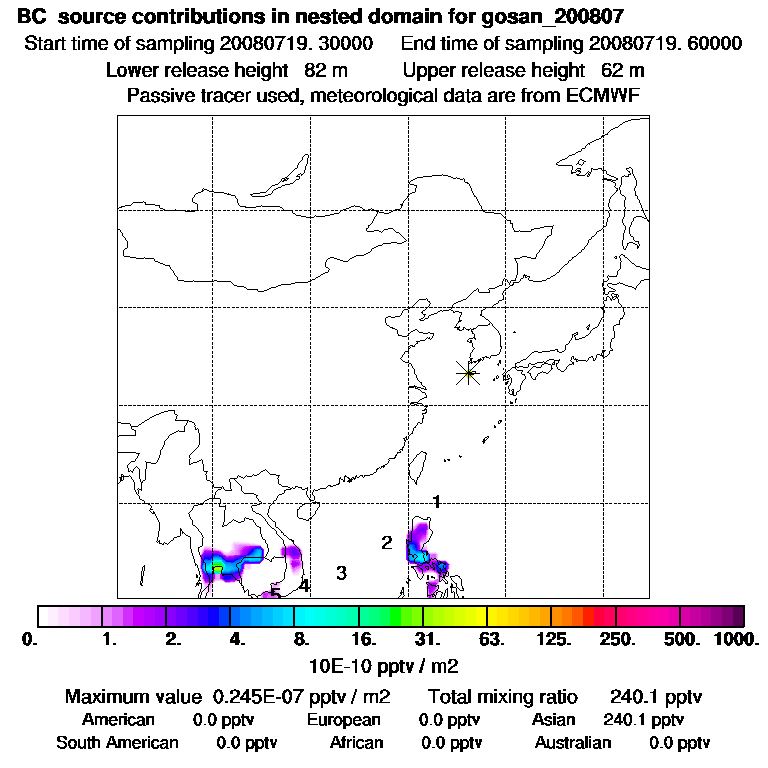 BC source contributions in nested domain for gosan_200807
Start time of sampling 20080719. 30000 End time of sampling 20080719. 60000
Lower release height 82 m Upper release height 62 m
Passive tracer used, meteorological data are from ECMWF

1
2
3
4
5

0. 1. 2. 4. 8. 16. 31. 63. 125. 250. 500. 1000.
10E-10 pptv / m2

Maximum value 0.245E-07 pptv / m2 Total mixing ratio 240.1 pptv
American 0.0 pptv European 0.0 pptv Asian 240.1 pptv
South American 0.0 pptv African 0.0 pptv Australian 0.0 pptv